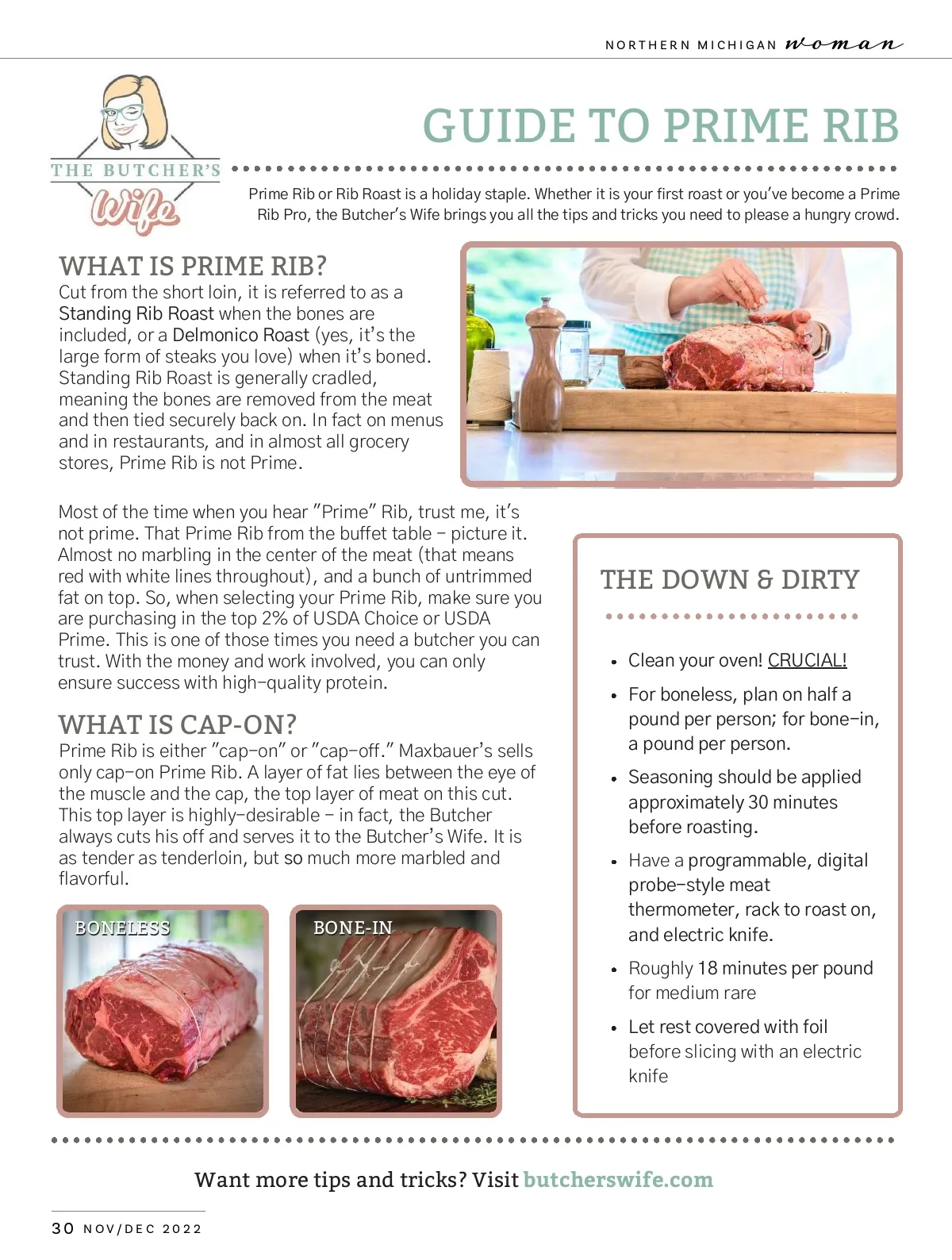 NORTHERN MICHIGAN woman

THE BUTCHER'S Wife

GUIDE TO PRIME RIB

Prime Rib or Rib Roast is a holiday staple. Whether it is your first roast or you've become a Prime Rib Pro, the Butcher's Wife brings you all the tips and tricks you need to please a hungry crowd.

WHAT IS PRIME RIB?
Cut from the short loin, it is referred to as a Standing Rib Roast when the bones are included, or a Delmonico Roast (yes, it's the large form of steaks you love) when it's boned. Standing Rib Roast is generally cradled, meaning the bones are removed from the meat and then tied securely back on. In fact on menus and in restaurants, and in almost all grocery stores, Prime Rib is not Prime.

Most of the time when you hear "Prime" Rib, trust me, it's not prime. That Prime Rib from the buffet table – picture it. Almost no marbling in the center of the meat (that means red with white lines throughout), and a bunch of untrimmed fat on top. So, when selecting your Prime Rib, make sure you are purchasing in the top 2% of USDA Choice or USDA Prime. This is one of those times you need a butcher you can trust. With the money and work involved, you can only ensure success with high-quality protein.

WHAT IS CAP-ON?
Prime Rib is either "cap-on" or "cap-off." Maxbauer's sells only cap-on Prime Rib. A layer of fat lies between the eye of the muscle and the cap, the top layer of meat on this cut. This top layer is highly-desirable – in fact, the Butcher always cuts his off and serves it to the Butcher's Wife. It is as tender as tenderloin, but so much more marbled and flavorful.

BONELESS

BONE-IN

THE DOWN & DIRTY

• Clean your oven! CRUCIAL!
• For boneless, plan on half a pound per person; for bone-in, a pound per person.
• Seasoning should be applied approximately 30 minutes before roasting.
• Have a programmable, digital probe-style meat thermometer, rack to roast on, and electric knife.
• Roughly 18 minutes per pound for medium rare
• Let rest covered with foil before slicing with an electric knife

Want more tips and tricks? Visit butcherswife.com

30 NOV/DEC 2022